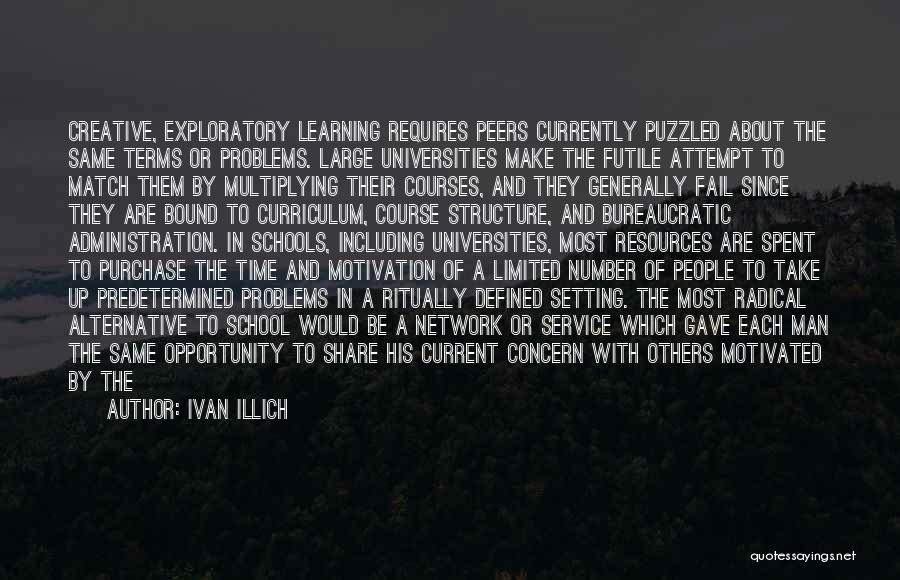 CREATIVE, EXPLORATORY LEARNING REQUIRES PEERS CURRENTLY PUZZLED ABOUT THE SAME TERMS OR PROBLEMS. LARGE UNIVERSITIES MAKE THE FUTILE ATTEMPT TO MATCH THEM BY MULTIPLYING THEIR COURSES, AND THEY GENERALLY FAIL SINCE THEY ARE BOUND TO CURRICULUM, COURSE STRUCTURE, AND BUREAUCRATIC ADMINISTRATION. IN SCHOOLS, INCLUDING UNIVERSITIES, MOST RESOURCES ARE SPENT TO PURCHASE THE TIME AND MOTIVATION OF A LIMITED NUMBER OF PEOPLE TO TAKE UP PREDETERMINED PROBLEMS IN A RITUALLY DEFINED SETTING. THE MOST RADICAL ALTERNATIVE TO SCHOOL WOULD BE A NETWORK OR SERVICE WHICH GAVE EACH MAN THE SAME OPPORTUNITY TO SHARE HIS CURRENT CONCERN WITH OTHERS MOTIVATED BY THE

AUTHOR: IVAN ILLICH

quotessayings.net